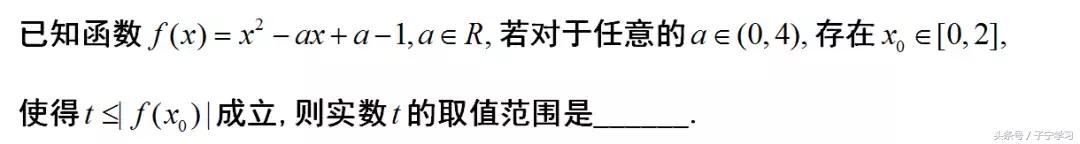 已知函数 $f(x)=x^2-ax+a-1, a\in R$, 若对于任意的 $a\in(0,4)$, 存在 $x_0\in[0,2]$,

使得 $t\leq|f(x_0)|$ 成立, 则实数 $t$ 的取值范围是______.

头条号 / 子宁学习